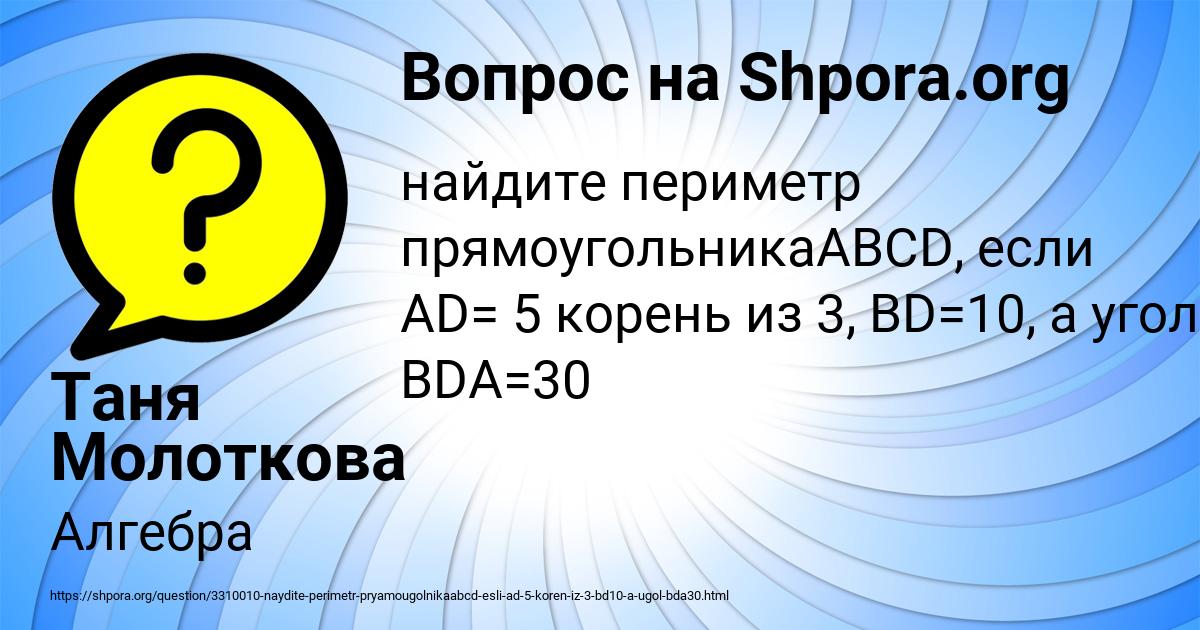 Вопрос на Shpora.org

найдите периметр прямоугольникаABCD, если AD= 5 корень из 3, BD=10, а угол BDA=30

Таня Молоткова

Алгебра

https://shpora.org/question/3310010-naydite-perimetr-pryamougolnikaabcd-esli-ad-5-koren-iz-3-bd10-a-ugol-bda30.html